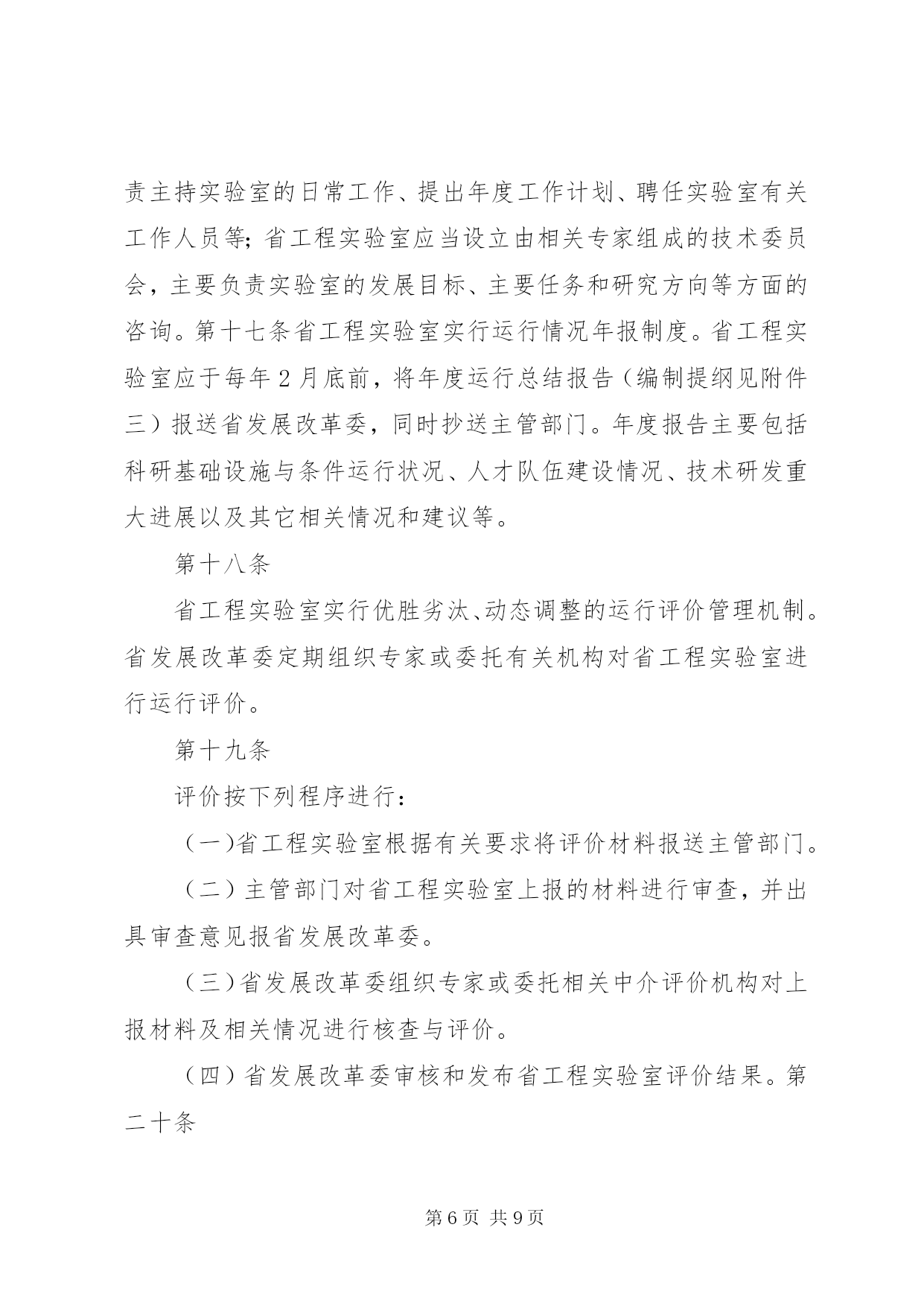 责主持实验室的日常工作、提出年度工作计划、聘任实验室有关工作人员等；省工程实验室应当设立由相关专家组成的技术委员会，主要负责实验室的发展目标、主要任务和研究方向等方面的咨询。第十七条省工程实验室实行运行情况年报制度。省工程实验室应于每年2月底前，将年度运行总结报告（编制提纲见附件三）报送省发展改革委，同时抄送主管部门。年度报告主要包括科研基础设施与条件运行状况、人才队伍建设情况、技术研发重大进展以及其它相关情况和建议等。

第十八条

省工程实验室实行优胜劣汰、动态调整的运行评价管理机制。省发展改革委定期组织专家或委托有关机构对省工程实验室进行运行评价。

第十九条

评价按下列程序进行：

（一）省工程实验室根据有关要求将评价材料报送主管部门。

（二）主管部门对省工程实验室上报的材料进行审查，并出具审查意见报省发展改革委。

（三）省发展改革委组织专家或委托相关中介评价机构对上报材料及相关情况进行核查与评价。

（四）省发展改革委审核和发布省工程实验室评价结果。第二十条

第6页 共9页